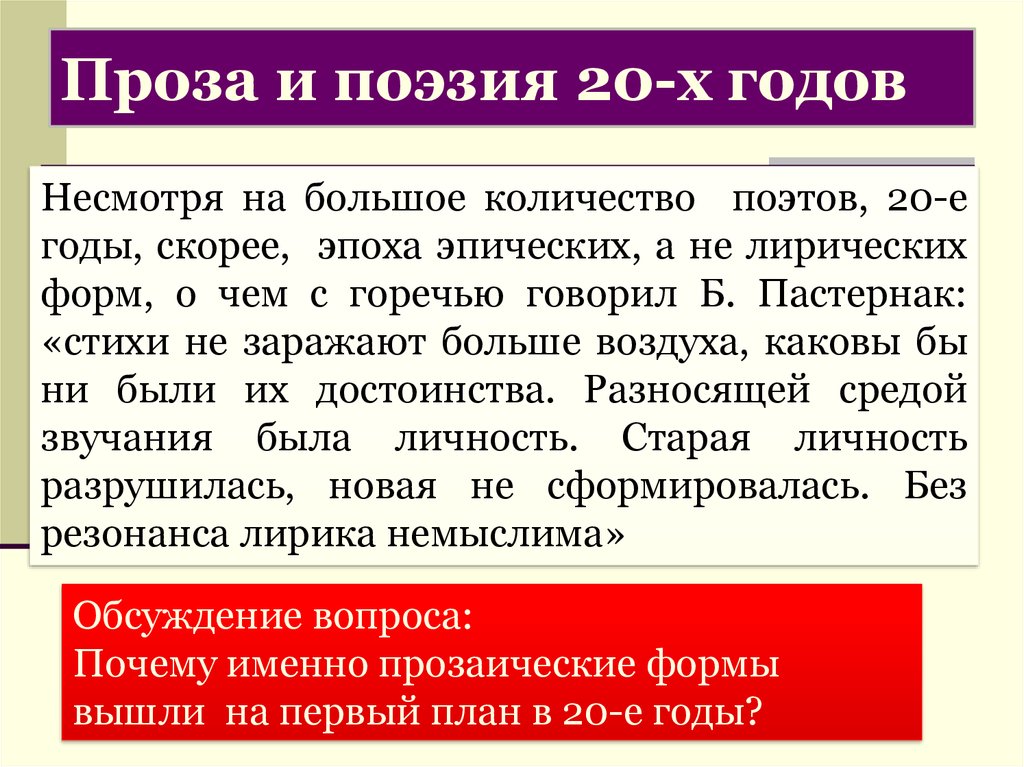 Проза и поэзия 20-х годов

Несмотря на большое количество поэтов, 20-е годы, скорее, эпоха эпических, а не лирических форм, о чем с горечью говорил Б. Пастернак: «стихи не заражают больше воздуха, каковы бы ни были их достоинства. Разносящей средой звучания была личность. Старая личность разрушилась, новая не сформировалась. Без резонанса лирика немыслима»

Обсуждение вопроса:
Почему именно прозаические формы вышли на первый план в 20-е годы?